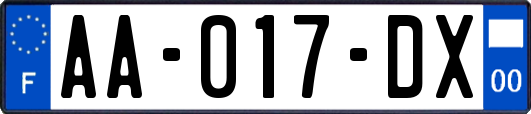 F

AA-017-DX

00